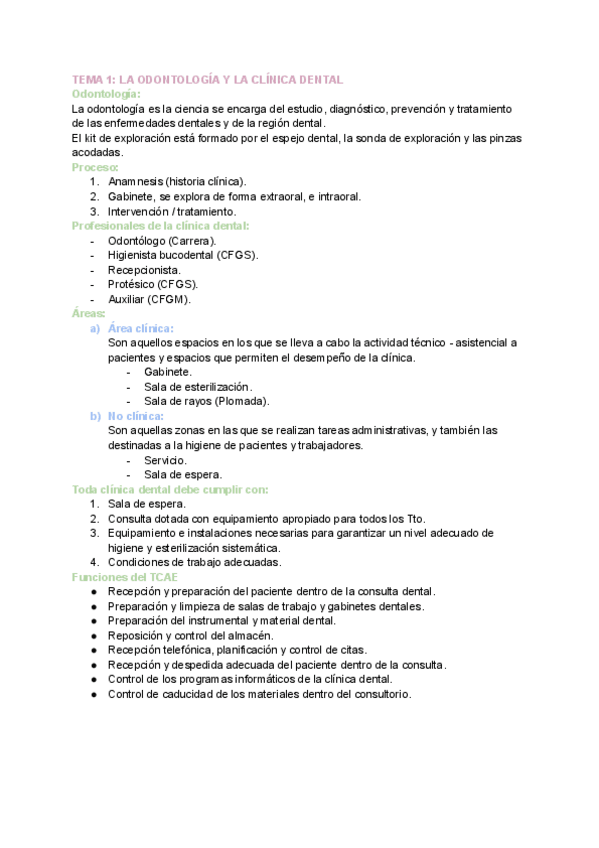 TEMA 1: LA ODONTOLOGÍA Y LA CLÍNICA DENTAL
Odontología:
La odontología es la ciencia se encarga del estudio, diagnóstico, prevención y tratamiento de las enfermedades dentales y de la región dental.
El kit de exploración está formado por el espejo dental, la sonda de exploración y las pinzas acodadas.
Proceso:
1. Anamnesis (historia clínica).
2. Gabinete, se explora de forma extraoral, e intraoral.
3. Intervención / tratamiento.
Profesionales de la clínica dental:
- Odontólogo (Carrera).
- Higienista bucodental (CFGS).
- Recepcionista.
- Protésico (CFGS).
- Auxiliar (CFGM).
Áreas:
a) Área clínica:
Son aquellos espacios en los que se lleva a cabo la actividad técnico - asistencial a pacientes y espacios que permiten el desempeño de la clínica.
- Gabinete.
- Sala de esterilización.
- Sala de rayos (Plomada).
b) No clínica:
Son aquellas zonas en las que se realizan tareas administrativas, y también las destinadas a la higiene de pacientes y trabajadores.
- Servicio.
- Sala de espera.
Toda clínica dental debe cumplir con:
1. Sala de espera.
2. Consulta dotada con equipamiento apropiado para todos los Tto.
3. Equipamiento e instalaciones necesarias para garantizar un nivel adecuado de higiene y esterilización sistemática.
4. Condiciones de trabajo adecuadas.
Funciones del TCAE
● Recepción y preparación del paciente dentro de la consulta dental.
● Preparación y limpieza de salas de trabajo y gabinetes dentales.
● Preparación del instrumental y material dental.
● Reposición y control del almacén.
● Recepción telefónica, planificación y control de citas.
● Recepción y despedida adecuada del paciente dentro de la consulta.
● Control de los programas informáticos de la clínica dental.
● Control de caducidad de los materiales dentro del consultorio.